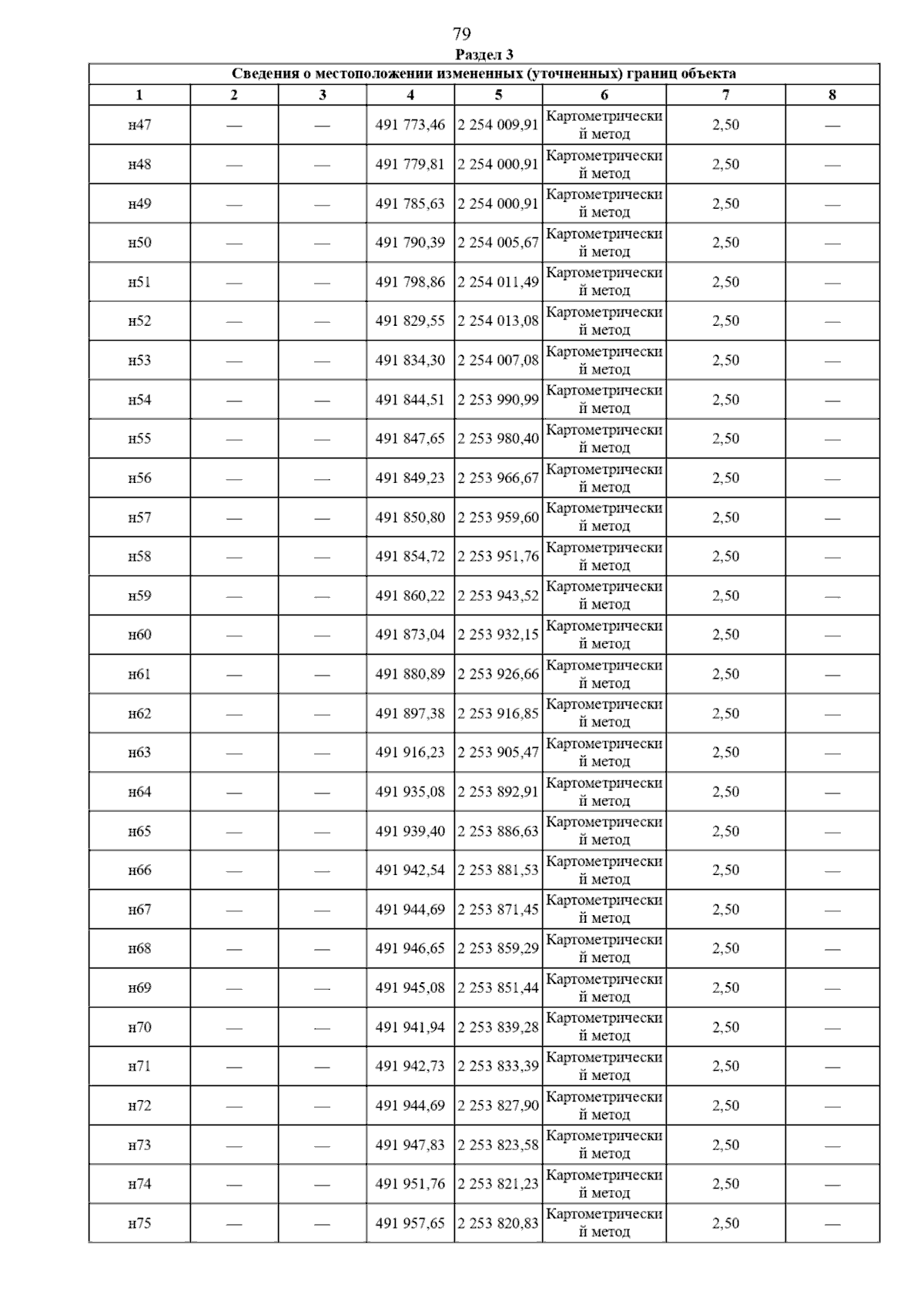 79

Раздел 3

Сведения о местоположении измененных (уточненных) границ объекта

| 1 | 2 | 3 | 4 | 5 | 6 | 7 | 8 |
|---|---|---|---|---|---|---|---|
| н47 | — | — | 491 773,46 | 2 254 009,91 | Картометрический метод | 2,50 | — |
| н48 | — | — | 491 779,81 | 2 254 000,91 | Картометрический метод | 2,50 | — |
| н49 | — | — | 491 785,63 | 2 254 000,91 | Картометрический метод | 2,50 | — |
| н50 | — | — | 491 790,39 | 2 254 005,67 | Картометрический метод | 2,50 | — |
| н51 | — | — | 491 798,86 | 2 254 011,49 | Картометрический метод | 2,50 | — |
| н52 | — | — | 491 829,55 | 2 254 013,08 | Картометрический метод | 2,50 | — |
| н53 | — | — | 491 834,30 | 2 254 007,08 | Картометрический метод | 2,50 | — |
| н54 | — | — | 491 844,51 | 2 253 990,99 | Картометрический метод | 2,50 | — |
| н55 | — | — | 491 847,65 | 2 253 980,40 | Картометрический метод | 2,50 | — |
| н56 | — | — | 491 849,23 | 2 253 966,67 | Картометрический метод | 2,50 | — |
| н57 | — | — | 491 850,80 | 2 253 959,60 | Картометрический метод | 2,50 | — |
| н58 | — | — | 491 854,72 | 2 253 951,76 | Картометрический метод | 2,50 | — |
| н59 | — | — | 491 860,22 | 2 253 943,52 | Картометрический метод | 2,50 | — |
| н60 | — | — | 491 873,04 | 2 253 932,15 | Картометрический метод | 2,50 | — |
| н61 | — | — | 491 880,89 | 2 253 926,66 | Картометрический метод | 2,50 | — |
| н62 | — | — | 491 897,38 | 2 253 916,85 | Картометрический метод | 2,50 | — |
| н63 | — | — | 491 916,23 | 2 253 905,47 | Картометрический метод | 2,50 | — |
| н64 | — | — | 491 935,08 | 2 253 892,91 | Картометрический метод | 2,50 | — |
| н65 | — | — | 491 939,40 | 2 253 886,63 | Картометрический метод | 2,50 | — |
| н66 | — | — | 491 942,54 | 2 253 881,53 | Картометрический метод | 2,50 | — |
| н67 | — | — | 491 944,69 | 2 253 871,45 | Картометрический метод | 2,50 | — |
| н68 | — | — | 491 946,65 | 2 253 859,29 | Картометрический метод | 2,50 | — |
| н69 | — | — | 491 945,08 | 2 253 851,44 | Картометрический метод | 2,50 | — |
| н70 | — | — | 491 941,94 | 2 253 839,28 | Картометрический метод | 2,50 | — |
| н71 | — | — | 491 942,73 | 2 253 833,39 | Картометрический метод | 2,50 | — |
| н72 | — | — | 491 944,69 | 2 253 827,90 | Картометрический метод | 2,50 | — |
| н73 | — | — | 491 947,83 | 2 253 823,58 | Картометрический метод | 2,50 | — |
| н74 | — | — | 491 951,76 | 2 253 821,23 | Картометрический метод | 2,50 | — |
| н75 | — | — | 491 957,65 | 2 253 820,83 | Картометрический метод | 2,50 | — |